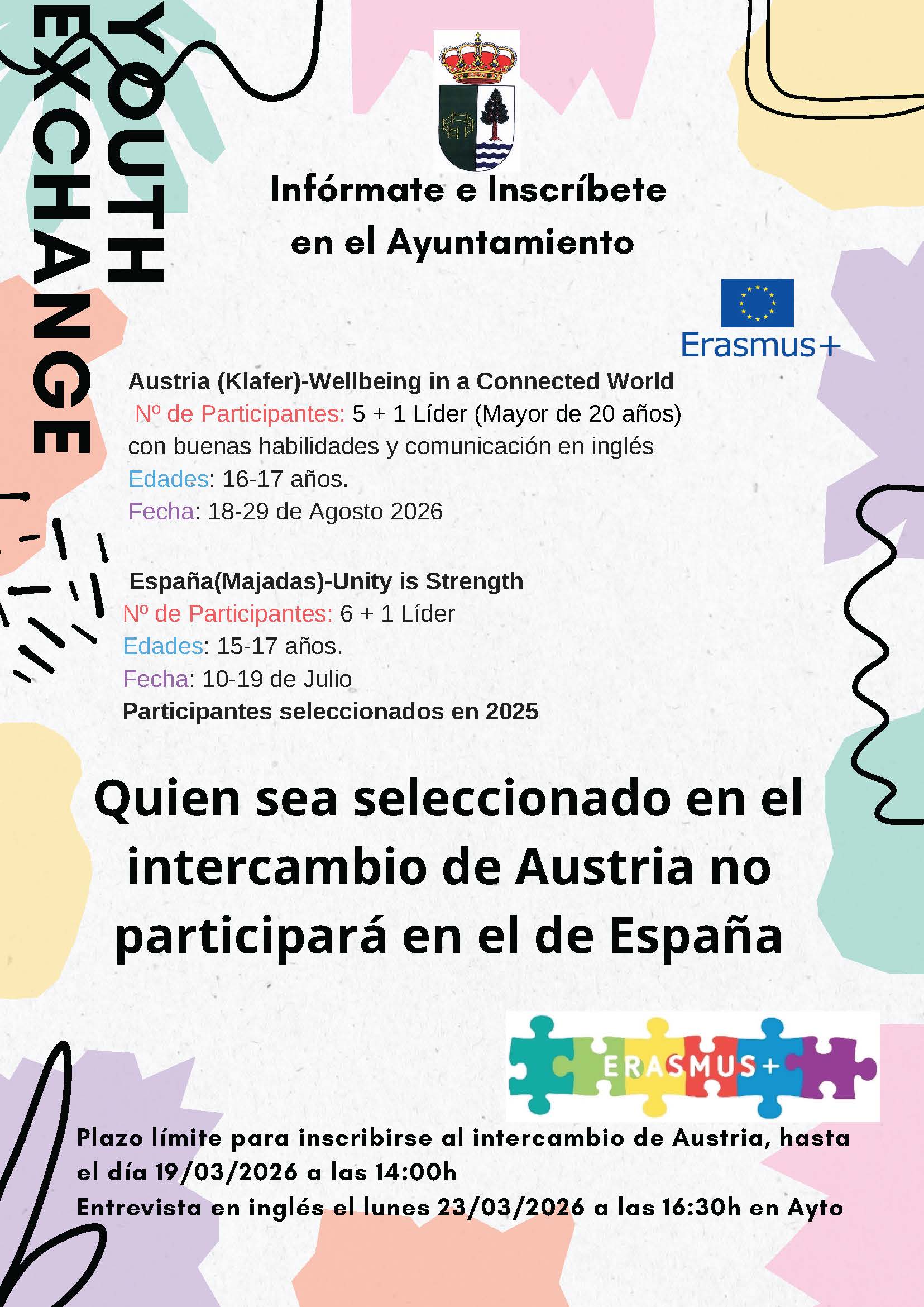 YOUTH EXCHANGE

Infórmate e Inscríbete en el Ayuntamiento

Erasmus+

Austria (Klafer)-Wellbeing in a Connected World
Nº de Participantes: 5 + 1 Líder (Mayor de 20 años) con buenas habilidades y comunicación en inglés
Edades: 16-17 años.
Fecha: 18-29 de Agosto 2026

España(Majadas)-Unity is Strength
Nº de Participantes: 6 + 1 Líder
Edades: 15-17 años.
Fecha: 10-19 de Julio
Participantes seleccionados en 2025

Quien sea seleccionado en el intercambio de Austria no participará en el de España

ERASMUS+

Plazo límite para inscribirse al intercambio de Austria, hasta el día 19/03/2026 a las 14:00h
Entrevista en inglés el lunes 23/03/2026 a las 16:30h en Ayto